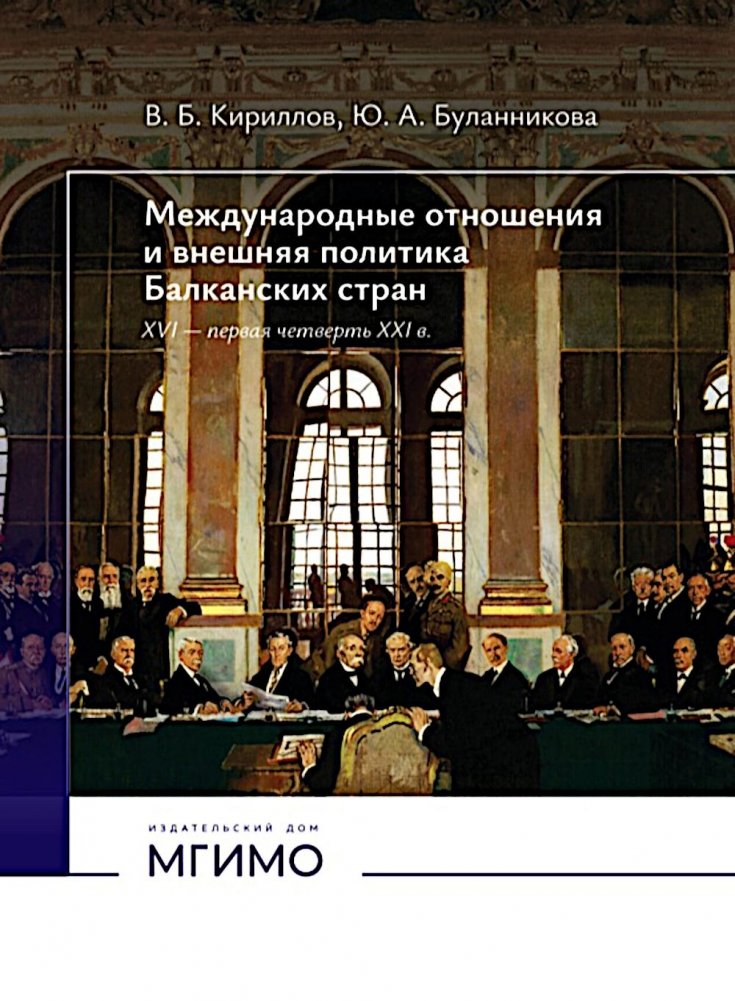 В. Б. Кириллов, Ю. А. Буланникова

Международные отношения и внешняя политика Балканских стран

XVI — первая четверть XXI в.

ИЗДАТЕЛЬСКИЙ ДОМ
МГИМО